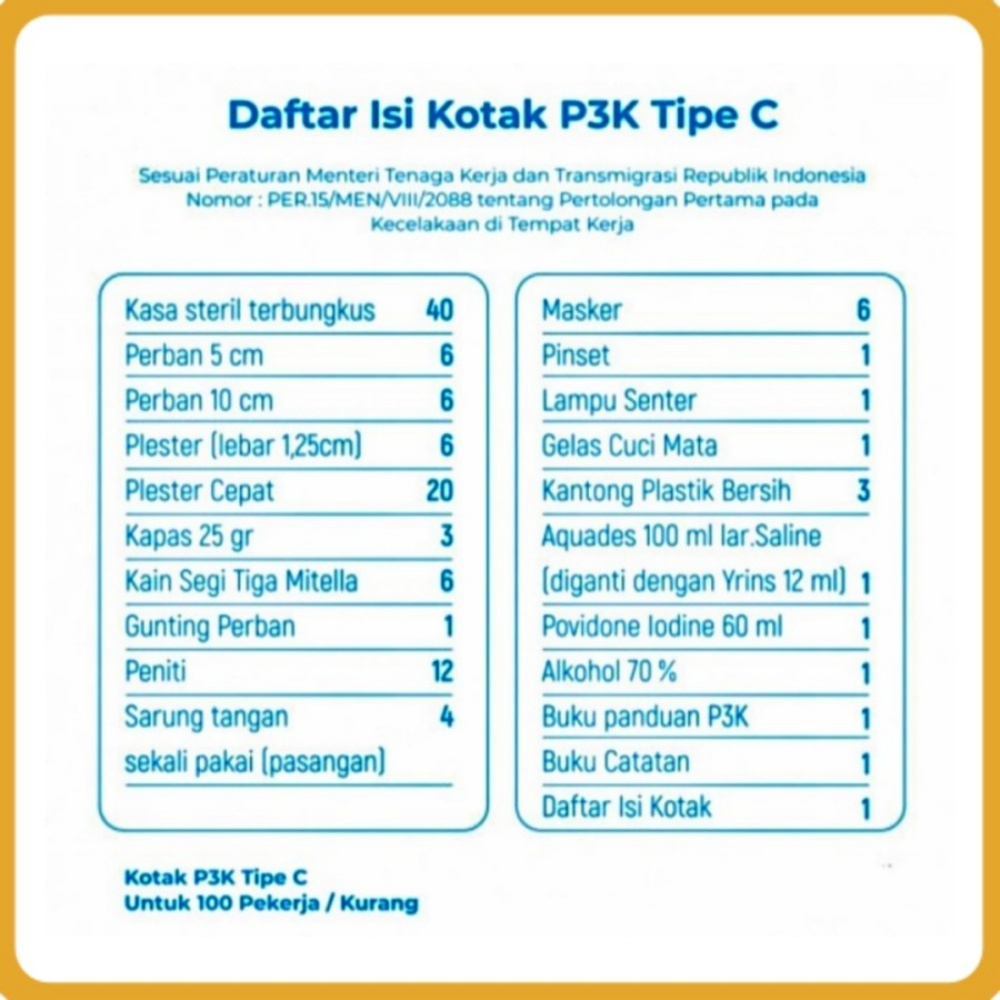 Daftar Isi Kotak P3K Tipe C

Sesuai Peraturan Menteri Tenaga Kerja dan Transmigrasi Republik Indonesia Nomor : PER.15/MEN/VIII/2088 tentang Pertolongan Pertama pada Kecelakaan di Tempat Kerja

| | |
|---|---|
| Kasa steril terbungkus | 40 |
| Perban 5 cm | 6 |
| Perban 10 cm | 6 |
| Plester (lebar 1,25cm) | 6 |
| Plester Cepat | 20 |
| Kapas 25 gr | 3 |
| Kain Segi Tiga Mitella | 6 |
| Gunting Perban | 1 |
| Peniti | 12 |
| Sarung tangan sekali pakai (pasangan) | 4 |

| | |
|---|---|
| Masker | 6 |
| Pinset | 1 |
| Lampu Senter | 1 |
| Gelas Cuci Mata | 1 |
| Kantong Plastik Bersih | 3 |
| Aquades 100 ml lar.Saline (diganti dengan Yrins 12 ml) | 1 |
| Povidone Iodine 60 ml | 1 |
| Alkohol 70 % | 1 |
| Buku panduan P3K | 1 |
| Buku Catatan | 1 |
| Daftar Isi Kotak | 1 |

Kotak P3K Tipe C
Untuk 100 Pekerja / Kurang